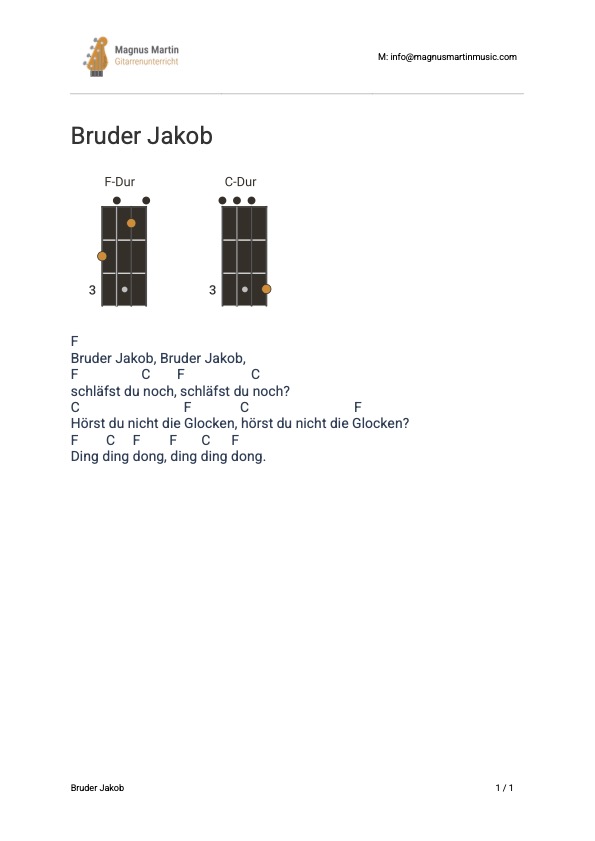 Magnus Martin
Gitarrenunterricht

M: info@magnusmartinmusic.com

Bruder Jakob

F-Dur

3

C-Dur

3

F
Bruder Jakob, Bruder Jakob,
F C F C
schläfst du noch, schläfst du noch?
C F C F
Hörst du nicht die Glocken, hörst du nicht die Glocken?
F C F F C F
Ding ding dong, ding ding dong.

Bruder Jakob

1 / 1